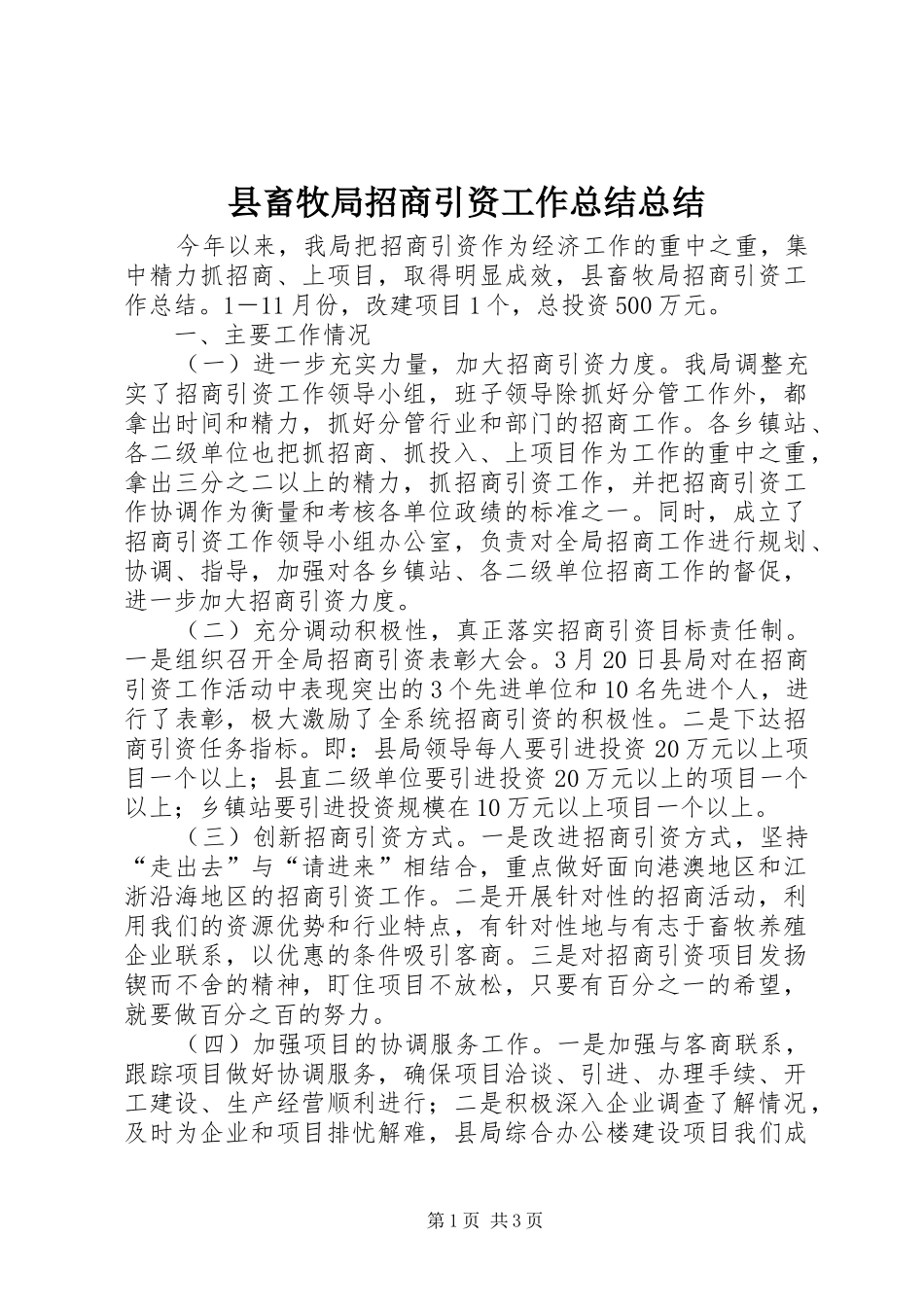 县畜牧局招商引资工作总结总结

今年以来，我局把招商引资作为经济工作的重中之重，集中精力抓招商、上项目，取得明显成效，县畜牧局招商引资工作总结。1—11月份，改建项目1个，总投资500万元。

一、主要工作情况

（一）进一步充实力量，加大招商引资力度。我局调整充实了招商引资工作领导小组，班子领导除抓好分管工作外，都拿出时间和精力，抓好分管行业和部门的招商工作。各乡镇站、各二级单位也把抓招商、抓投入、上项目作为工作的重中之重，拿出三分之二以上的精力，抓招商引资工作，并把招商引资工作协调作为衡量和考核各单位政绩的标准之一。同时，成立了招商引资工作领导小组办公室，负责对全局招商工作进行规划、协调、指导，加强对各乡镇站、各二级单位招商工作的督促，进一步加大招商引资力度。

（二）充分调动积极性，真正落实招商引资目标责任制。一是组织召开全局招商引资表彰大会。3月20日县局对在招商引资工作活动中表现突出的3个先进单位和10名先进个人，进行了表彰，极大激励了全系统招商引资的积极性。二是下达招商引资任务指标。即：县局领导每人要引进投资20万元以上项目一个以上；县直二级单位要引进投资20万元以上的项目一个以上；乡镇站要引进投资规模在10万元以上项目一个以上。

（三）创新招商引资方式。一是改进招商引资方式，坚持“走出去”与“请进来”相结合，重点做好面向港澳地区和江浙沿海地区的招商引资工作。二是开展针对性的招商活动，利用我们的资源优势和行业特点，有针对性地与有志于畜牧养殖企业联系，以优惠的条件吸引客商。三是对招商引资项目发扬锲而不舍的精神，盯住项目不放松，只要有百分之一的希望，就要做百分之百的努力。

（四）加强项目的协调服务工作。一是加强与客商联系，跟踪项目做好协调服务，确保项目洽谈、引进、办理手续、开工建设、生产经营顺利进行；二是积极深入企业调查了解情况，及时为企业和项目排忧解难，县局综合办公楼建设项目我们成

第1页 共3页